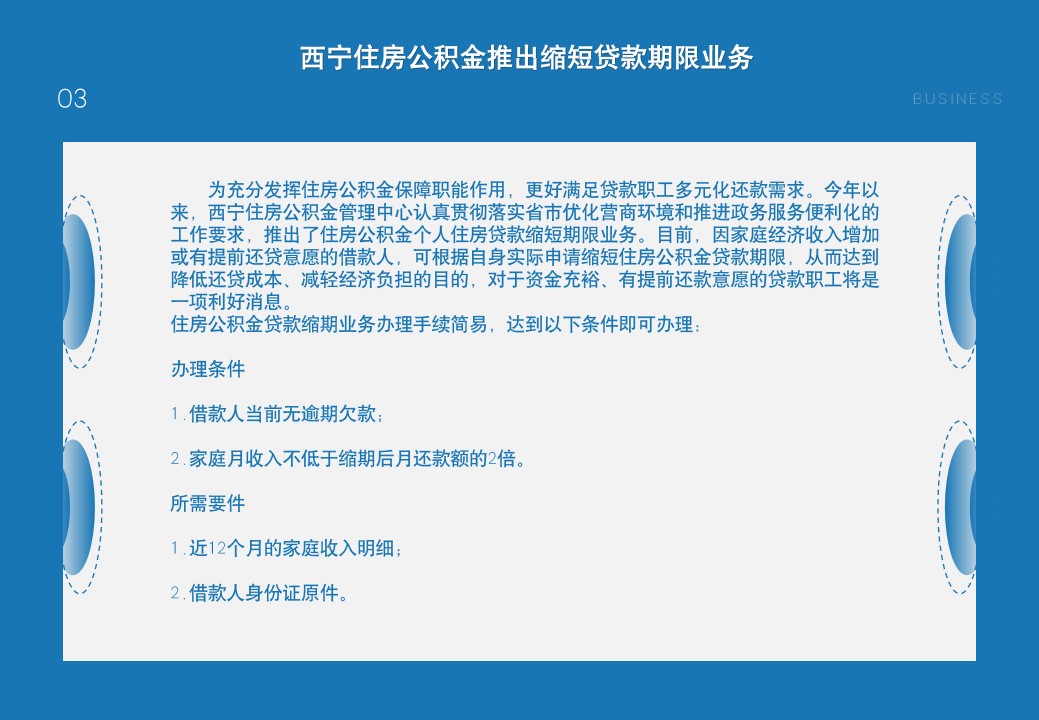 西宁住房公积金推出缩短贷款期限业务

03

BUSINESS

为充分发挥住房公积金保障职能作用，更好满足贷款职工多元化还款需求。今年以来，西宁住房公积金管理中心认真贯彻落实省市优化营商环境和推进政务服务便利化的工作要求，推出了住房公积金个人住房贷款缩短期限业务。目前，因家庭经济收入增加或有提前还贷意愿的借款人，可根据自身实际申请缩短住房公积金贷款期限，从而达到降低还贷成本、减轻经济负担的目的，对于资金充裕、有提前还款意愿的贷款职工将是一项利好消息。
住房公积金贷款缩期业务办理手续简易，达到以下条件即可办理：

办理条件

1.借款人当前无逾期欠款；

2.家庭月收入不低于缩期后月还款额的2倍。

所需要件

1.近12个月的家庭收入明细；

2.借款人身份证原件。